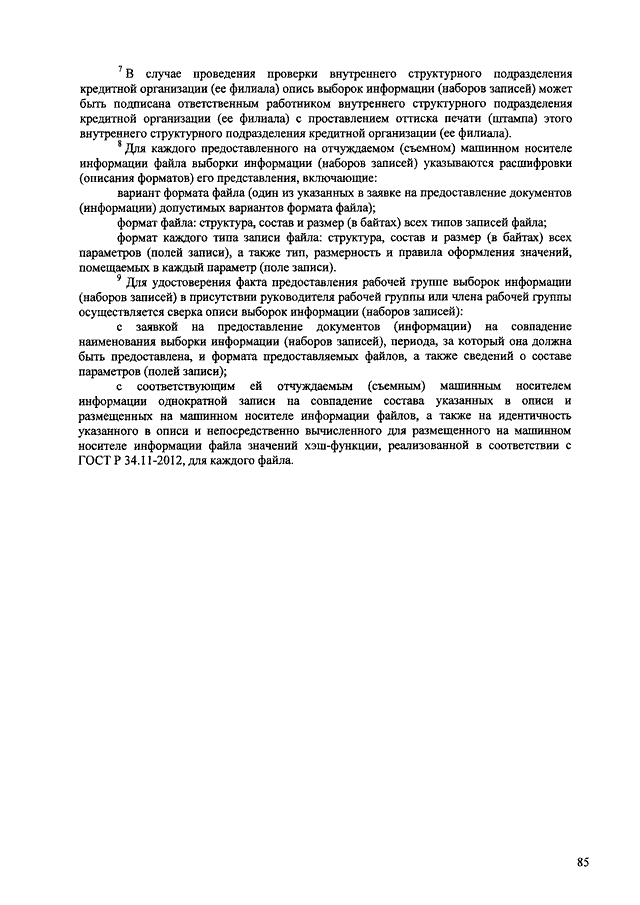 $^7$ В случае проведения проверки внутреннего структурного подразделения кредитной организации (ее филиала) опись выборок информации (наборов записей) может быть подписана ответственным работником внутреннего структурного подразделения кредитной организации (ее филиала) с проставлением оттиска печати (штампа) этого внутреннего структурного подразделения кредитной организации (ее филиала).

$^8$ Для каждого предоставленного на отчуждаемом (съемном) машинном носителе информации файла выборки информации (наборов записей) указываются расшифровки (описания форматов) его представления, включающие:

вариант формата файла (один из указанных в заявке на предоставление документов (информации) допустимых вариантов формата файла);

формат файла: структура, состав и размер (в байтах) всех типов записей файла;

формат каждого типа записи файла: структура, состав и размер (в байтах) всех параметров (полей записи), а также тип, размерность и правила оформления значений, помещаемых в каждый параметр (поле записи).

$^9$ Для удостоверения факта предоставления рабочей группе выборок информации (наборов записей) в присутствии руководителя рабочей группы или члена рабочей группы осуществляется сверка описи выборок информации (наборов записей):

с заявкой на предоставление документов (информации) на совпадение наименования выборки информации (наборов записей), периода, за который она должна быть предоставлена, и формата предоставляемых файлов, а также сведений о составе параметров (полей записи);

с соответствующим ей отчуждаемым (съемным) машинным носителем информации однократной записи на совпадение состава указанных в описи и размещенных на машинном носителе информации файлов, а также на идентичность указанного в описи и непосредственно вычисленного для размещенного на машинном носителе информации файла значений хэш-функции, реализованной в соответствии с ГОСТ Р 34.11-2012, для каждого файла.

85